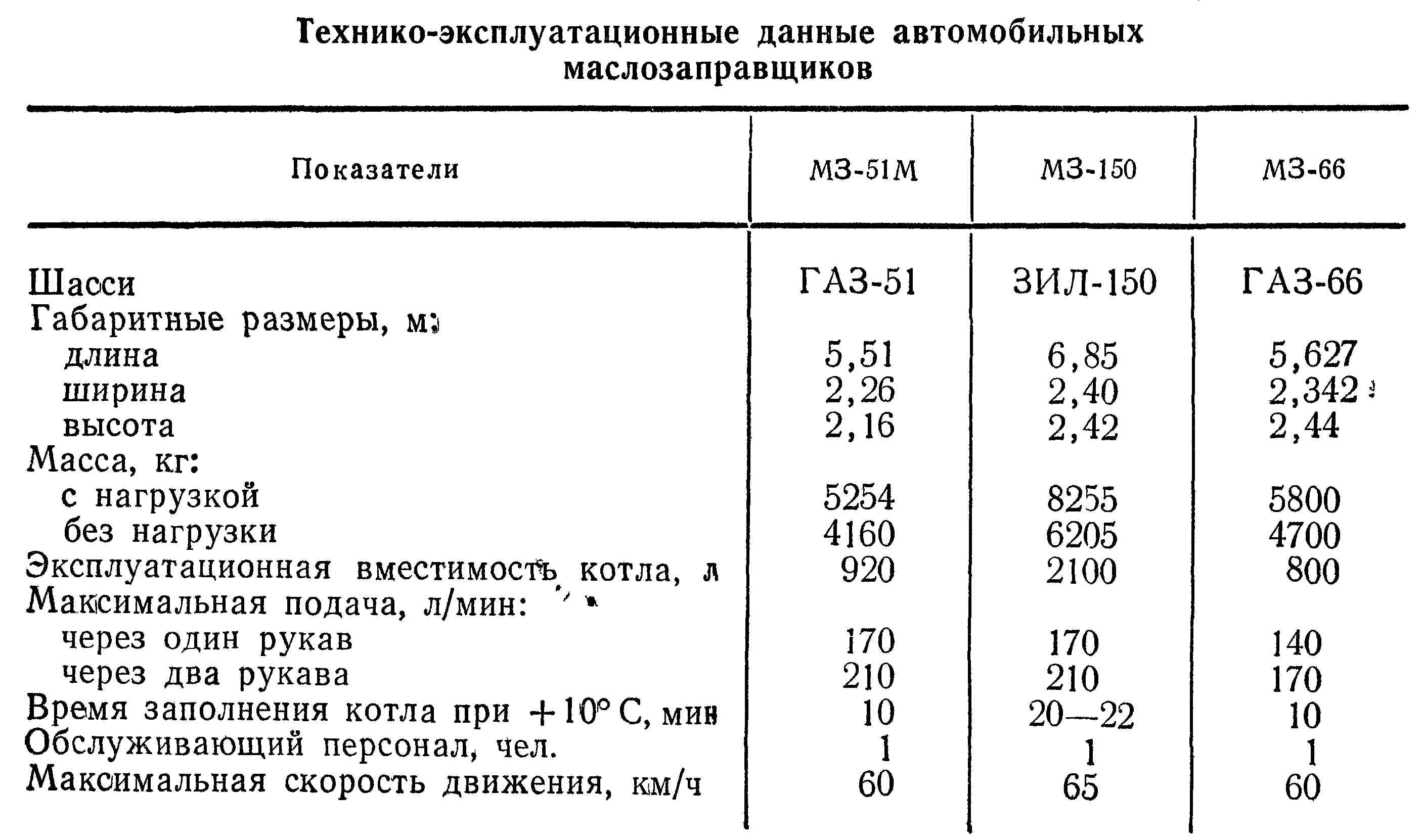 Технико-эксплуатационные данные автомобильных маслозаправщиков

| Показатели | МЗ-51М | МЗ-150 | МЗ-66 |
|---|---|---|---|
| Шасси | ГАЗ-51 | ЗИЛ-150 | ГАЗ-66 |
| Габаритные размеры, м: | | | |
| длина | 5,51 | 6,85 | 5,627 |
| ширина | 2,26 | 2,40 | 2,342 |
| высота | 2,16 | 2,42 | 2,44 |
| Масса, кг: | | | |
| с нагрузкой | 5254 | 8255 | 5800 |
| без нагрузки | 4160 | 6205 | 4700 |
| Эксплуатационная вместимость котла, л | 920 | 2100 | 800 |
| Максимальная подача, л/мин: | | | |
| через один рукав | 170 | 170 | 140 |
| через два рукава | 210 | 210 | 170 |
| Время заполнения котла при $+10°$ С, мин | 10 | 20—22 | 10 |
| Обслуживающий персонал, чел. | 1 | 1 | 1 |
| Максимальная скорость движения, км/ч | 60 | 65 | 60 |